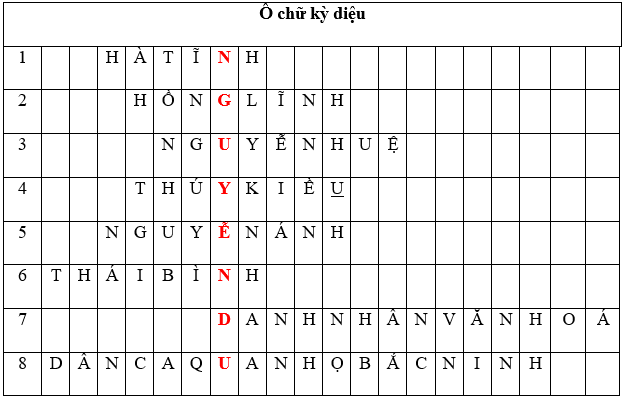 Ô chữ kỳ diệu

| 1 | | | H | À | T | Ĩ | N | H | | | | | | | | | | | | |
|---|---|---|---|---|---|---|---|---|---|---|---|---|---|---|---|---|---|---|---|---|
| 2 | | | | H | Ồ | N | G | L | Ĩ | N | H | | | | | | | | | |
| 3 | | | | | N | G | U | Y | Ễ | N | H | U | Ệ | | | | | | | |
| 4 | | | | T | H | Ú | Y | K | I | Ề | U | | | | | | | | | |
| 5 | | | N | G | U | Y | Ễ | N | Á | N | H | | | | | | | | | |
| 6 | T | H | Á | I | B | Ì | N | H | | | | | | | | | | | | |
| 7 | | | | | | | D | A | N | H | N | H | Â | N | V | Ă | N | H | O | Á |
| 8 | D | Â | N | C | A | Q | U | A | N | H | Ọ | B | Ắ | C | N | I | N | H | | |